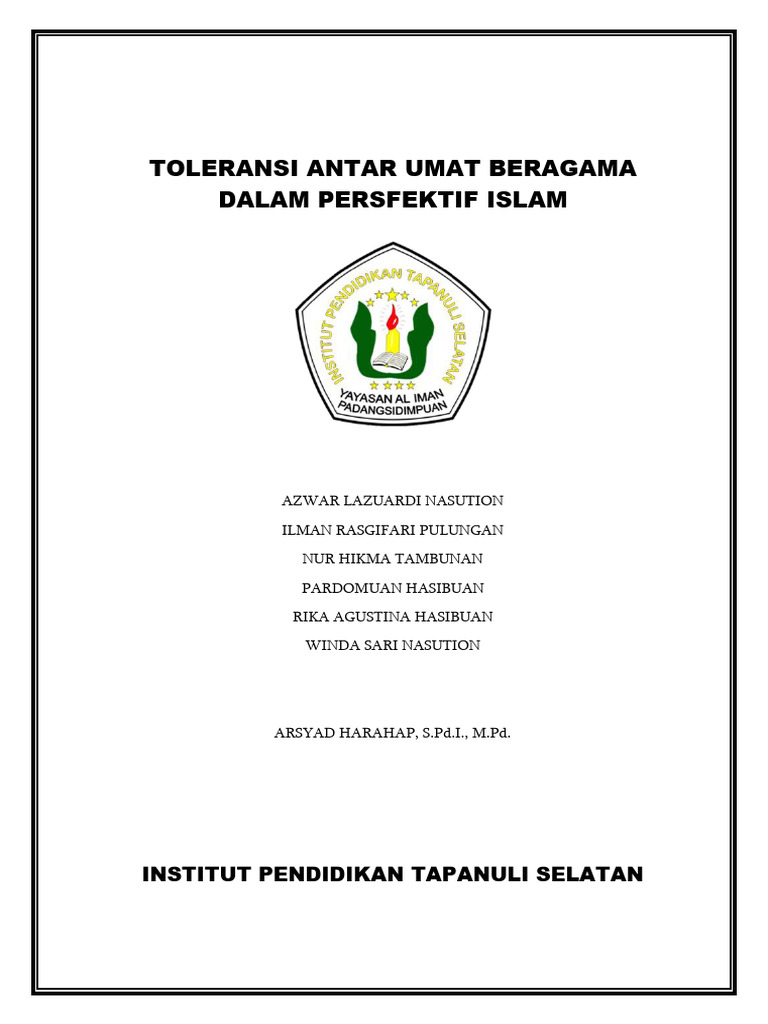 TOLERANSI ANTAR UMAT BERAGAMA DALAM PERSFEKTIF ISLAM

INSTITUT PENDIDIKAN TAPANULI SELATAN

YAYASAN AL IMAN PADANGSIDIMPUAN

AZWAR LAZUARDI NASUTION
ILMAN RASGIFARI PULUNGAN
NUR HIKMA TAMBUNAN
PARDOMUAN HASIBUAN
RIKA AGUSTINA HASIBUAN
WINDA SARI NASUTION

ARSYAD HARAHAP, S.Pd.I., M.Pd.

INSTITUT PENDIDIKAN TAPANULI SELATAN